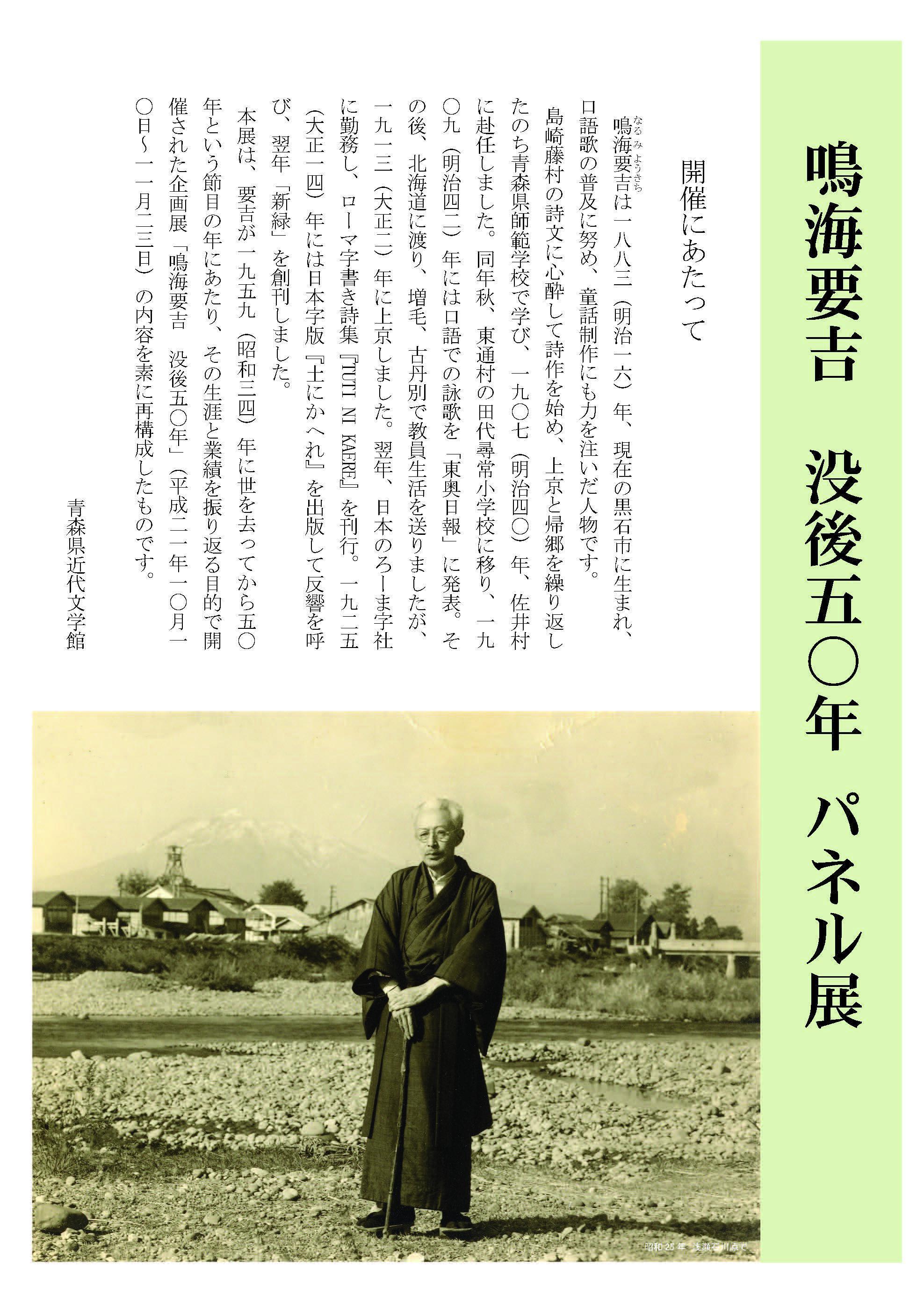 鳴海要吉　没後五〇年　パネル展

開催にあたって

鳴海要吉（なるみようきち）は一八八三（明治一六）年、現在の黒石市に生まれ、口語歌の普及に努め、童話制作にも力を注いだ人物です。

島崎藤村の詩文に心酔して詩作を始め、上京と帰郷を繰り返したのち青森県師範学校で学び、一九〇七（明治四〇）年、佐井村に赴任しました。同年秋、東通村の田代尋常小学校に移り、一九〇九（明治四二）年には口語での詠歌を「東奥日報」に発表。その後、北海道に渡り、増毛、古丹別で教員生活を送りましたが、一九一三（大正二）年に上京しました。翌年、日本のろーま字社に勤務し、ローマ字書き詩集『TUTI NI KAERE』を刊行。一九二五（大正一四）年には日本字版『土にかへれ』を出版して反響を呼び、翌年「新緑」を創刊しました。

本展は、要吉が一九五九（昭和三四）年に世を去ってから五〇年という節目の年にあたり、その生涯と業績を振り返る目的で開催された企画展「鳴海要吉　没後五〇年」（平成二一年一〇月一〇日～一一月二三日）の内容を素に再構成したものです。

青森県近代文学館

昭和25年　浅瀬石川原で